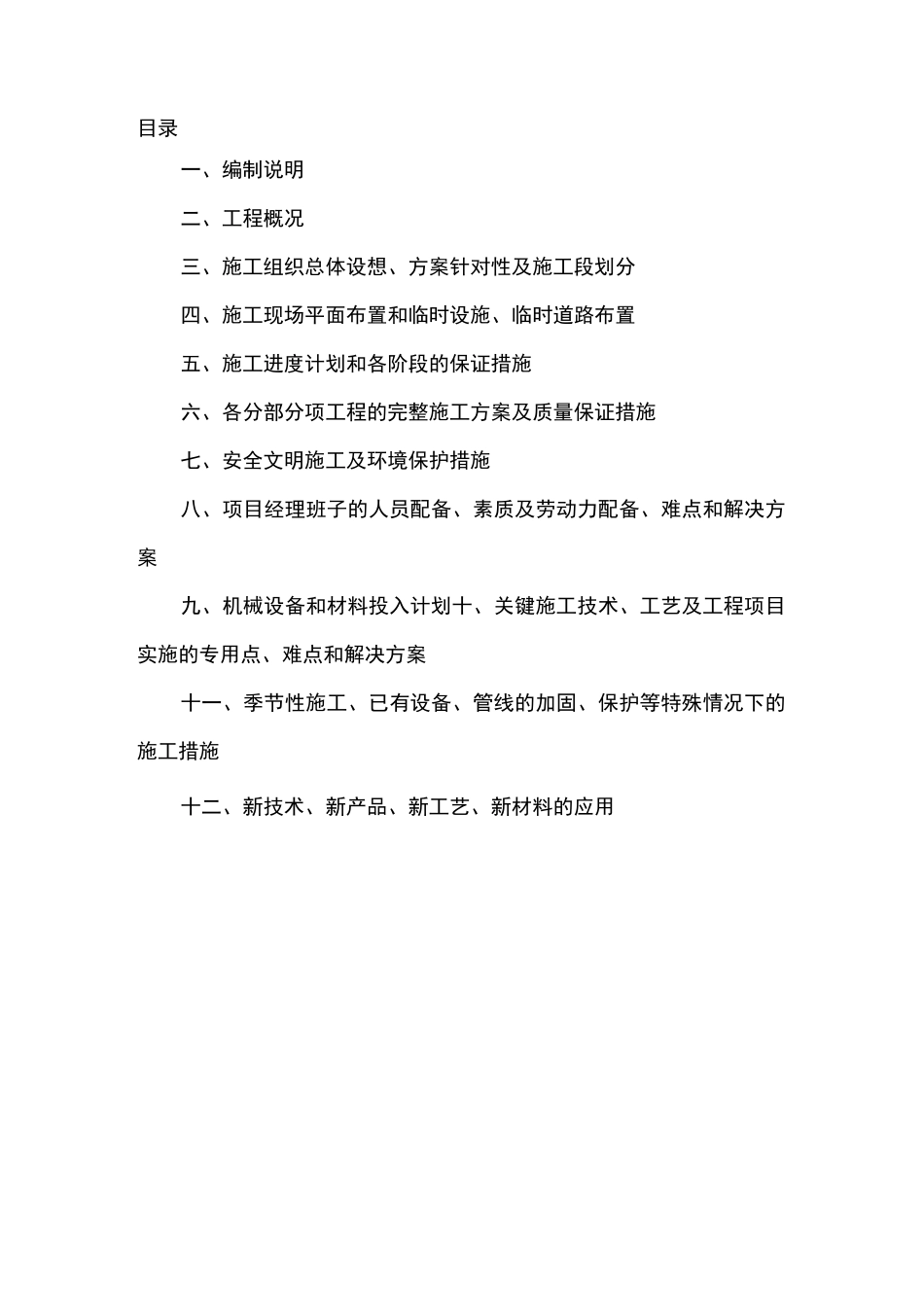 目录

一、编制说明

二、工程概况

三、施工组织总体设想、方案针对性及施工段划分

四、施工现场平面布置和临时设施、临时道路布置

五、施工进度计划和各阶段的保证措施

六、各分部分项工程的完整施工方案及质量保证措施

七、安全文明施工及环境保护措施

八、项目经理班子的人员配备、素质及劳动力配备、难点和解决方案

九、机械设备和材料投入计划十、关键施工技术、工艺及工程项目实施的专用点、难点和解决方案

十一、季节性施工、已有设备、管线的加固、保护等特殊情况下的施工措施

十二、新技术、新产品、新工艺、新材料的应用